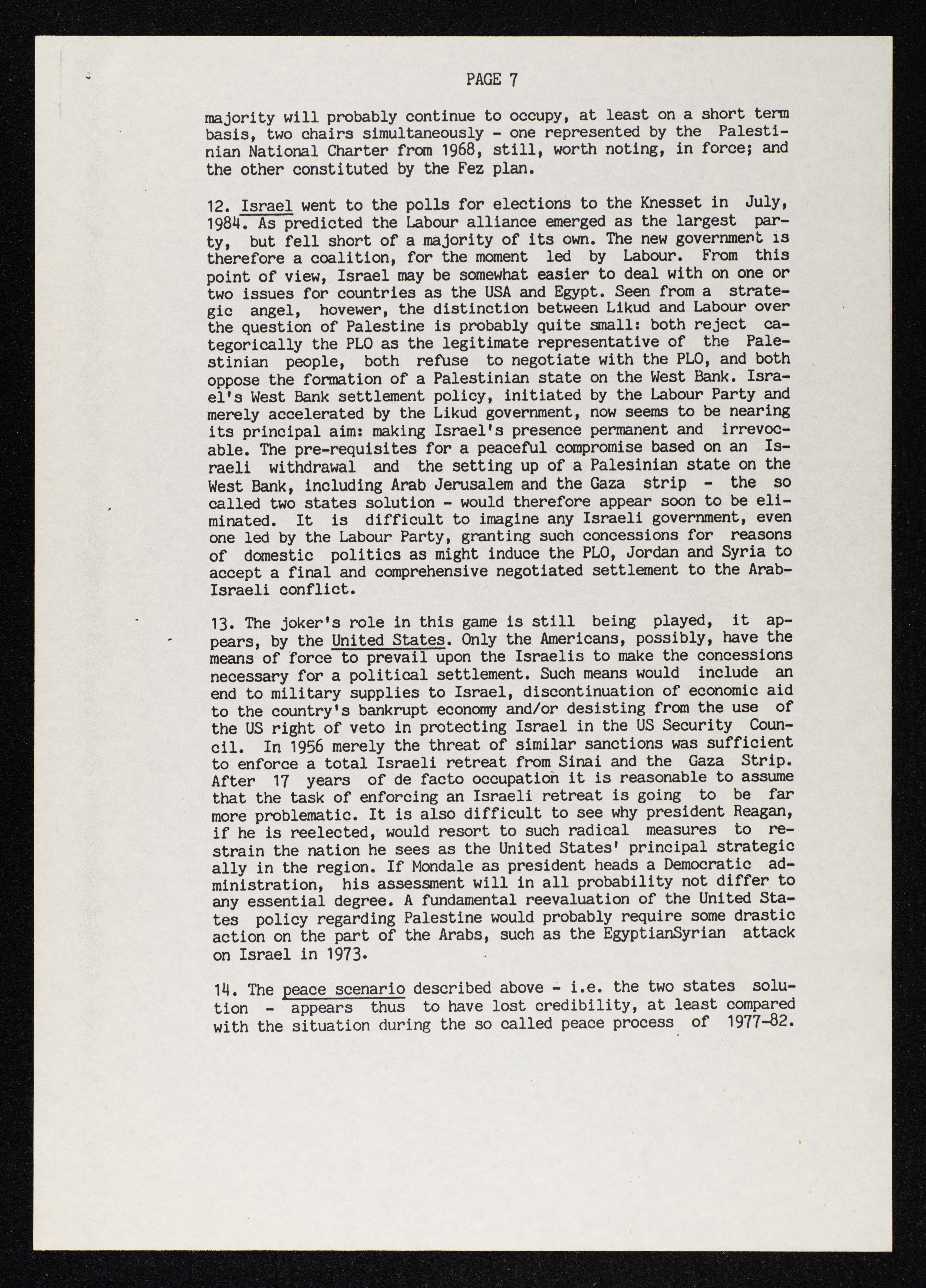 PAGE 7

majority will probably continue to occupy, at least on a short term basis, two chairs simultaneously - one represented by the Palestinian National Charter from 1968, still, worth noting, in force; and the other constituted by the Fez plan.

12. Israel went to the polls for elections to the Knesset in July, 1984. As predicted the Labour alliance emerged as the largest party, but fell short of a majority of its own. The new government is therefore a coalition, for the moment led by Labour. From this point of view, Israel may be somewhat easier to deal with on one or two issues for countries as the USA and Egypt. Seen from a strategic angel, hovewer, the distinction between Likud and Labour over the question of Palestine is probably quite small: both reject categorically the PLO as the legitimate representative of the Palestinian people, both refuse to negotiate with the PLO, and both oppose the formation of a Palestinian state on the West Bank. Israel's West Bank settlement policy, initiated by the Labour Party and merely accelerated by the Likud government, now seems to be nearing its principal aim: making Israel's presence permanent and irrevocable. The pre-requisites for a peaceful compromise based on an Israeli withdrawal and the setting up of a Palesinian state on the West Bank, including Arab Jerusalem and the Gaza strip - the so called two states solution - would therefore appear soon to be eliminated. It is difficult to imagine any Israeli government, even one led by the Labour Party, granting such concessions for reasons of domestic politics as might induce the PLO, Jordan and Syria to accept a final and comprehensive negotiated settlement to the Arab-Israeli conflict.

13. The joker's role in this game is still being played, it appears, by the United States. Only the Americans, possibly, have the means of force to prevail upon the Israelis to make the concessions necessary for a political settlement. Such means would include an end to military supplies to Israel, discontinuation of economic aid to the country's bankrupt economy and/or desisting from the use of the US right of veto in protecting Israel in the US Security Council. In 1956 merely the threat of similar sanctions was sufficient to enforce a total Israeli retreat from Sinai and the Gaza Strip. After 17 years of de facto occupation it is reasonable to assume that the task of enforcing an Israeli retreat is going to be far more problematic. It is also difficult to see why president Reagan, if he is reelected, would resort to such radical measures to restrain the nation he sees as the United States' principal strategic ally in the region. If Mondale as president heads a Democratic administration, his assessment will in all probability not differ to any essential degree. A fundamental reevaluation of the United States policy regarding Palestine would probably require some drastic action on the part of the Arabs, such as the EgyptianSyrian attack on Israel in 1973.

14. The peace scenario described above - i.e. the two states solution - appears thus to have lost credibility, at least compared with the situation during the so called peace process of 1977-82.